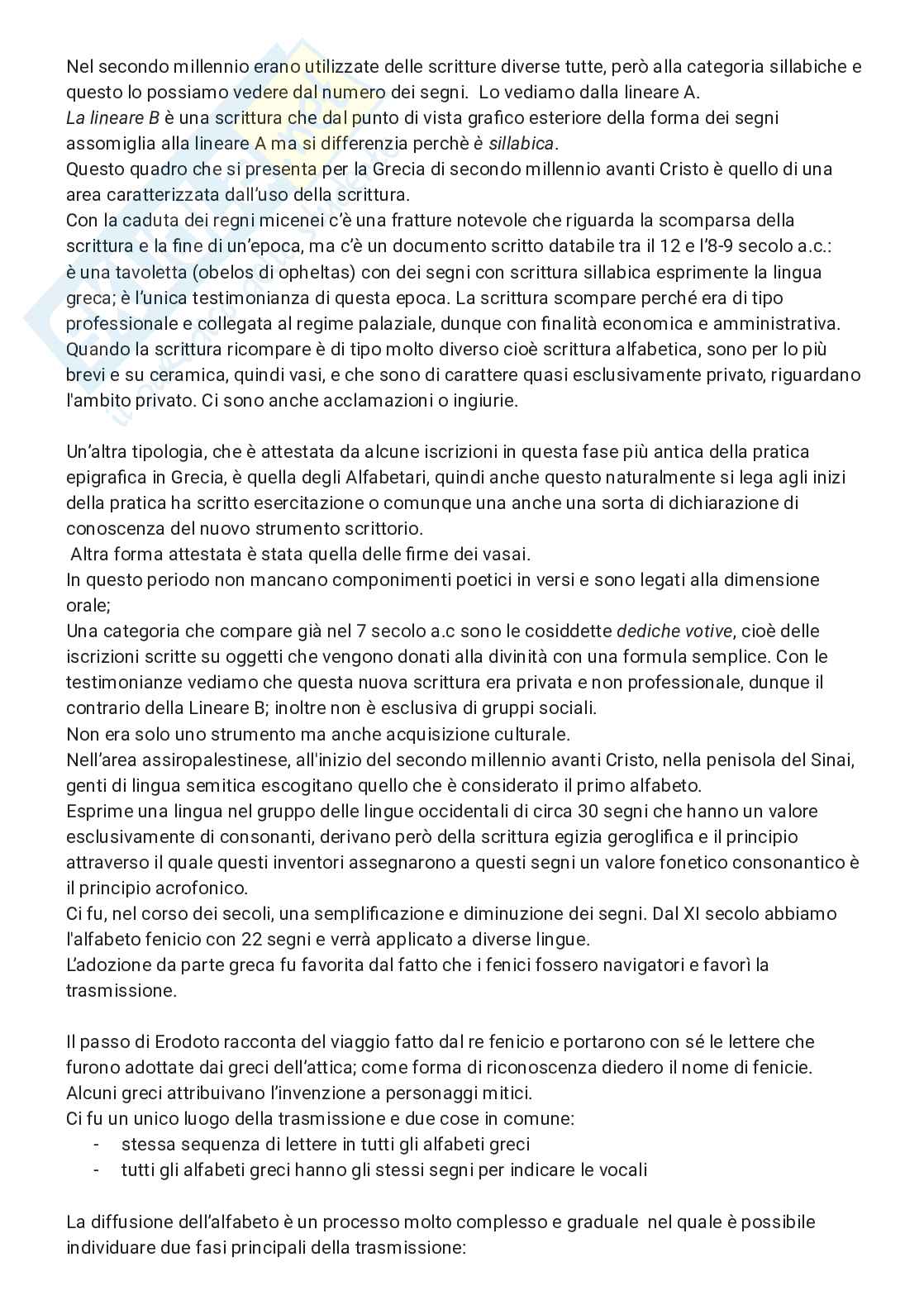 Nel secondo millennio erano utilizzate delle scritture diverse tutte, però alla categoria sillabiche e questo lo possiamo vedere dal numero dei segni.  Lo vediamo dalla lineare A.
La lineare B è una scrittura che dal punto di vista grafico esteriore della forma dei segni assomiglia alla lineare A ma si differenzia perchè è sillabica.
Questo quadro che si presenta per la Grecia di secondo millennio avanti Cristo è quello di una area caratterizzata dall'uso della scrittura.
Con la caduta dei regni micenei c'è una fratture notevole che riguarda la scomparsa della scrittura e la fine di un'epoca, ma c'è un documento scritto databile tra il 12 e l'8-9 secolo a.c.: è una tavoletta (obelos di opheltas) con dei segni con scrittura sillabica esprimente la lingua greca; è l'unica testimonianza di questa epoca. La scrittura scompare perché era di tipo professionale e collegata al regime palaziale, dunque con finalità economica e amministrativa. Quando la scrittura ricompare è di tipo molto diverso cioè scrittura alfabetica, sono per lo più brevi e su ceramica, quindi vasi, e che sono di carattere quasi esclusivamente privato, riguardano l'ambito privato. Ci sono anche acclamazioni o ingiurie.

Un'altra tipologia, che è attestata da alcune iscrizioni in questa fase più antica della pratica epigrafica in Grecia, è quella degli Alfabetari, quindi anche questo naturalmente si lega agli inizi della pratica ha scritto esercitazione o comunque una anche una sorta di dichiarazione di conoscenza del nuovo strumento scrittorio.
Altra forma attestata è stata quella delle firme dei vasai.
In questo periodo non mancano componimenti poetici in versi e sono legati alla dimensione orale;
Una categoria che compare già nel 7 secolo a.c sono le cosiddette dediche votive, cioè delle iscrizioni scritte su oggetti che vengono donati alla divinità con una formula semplice. Con le testimonianze vediamo che questa nuova scrittura era privata e non professionale, dunque il contrario della Lineare B; inoltre non è esclusiva di gruppi sociali.
Non era solo uno strumento ma anche acquisizione culturale.
Nell'area assiropalestinese, all'inizio del secondo millennio avanti Cristo, nella penisola del Sinai, genti di lingua semitica escogitano quello che è considerato il primo alfabeto.
Esprime una lingua nel gruppo delle lingue occidentali di circa 30 segni che hanno un valore esclusivamente di consonanti, derivano però della scrittura egizia geroglifica e il principio attraverso il quale questi inventori assegnarono a questi segni un valore fonetico consonantico è il principio acrofonico.
Ci fu, nel corso dei secoli, una semplificazione e diminuzione dei segni. Dal XI secolo abbiamo l'alfabeto fenicio con 22 segni e verrà applicato a diverse lingue.
L'adozione da parte greca fu favorita dal fatto che i fenici fossero navigatori e favorì la trasmissione.

Il passo di Erodoto racconta del viaggio fatto dal re fenicio e portarono con sé le lettere che furono adottate dai greci dell'attica; come forma di riconoscenza diedero il nome di fenicie.
Alcuni greci attribuivano l'invenzione a personaggi mitici.
Ci fu un unico luogo della trasmissione e due cose in comune:
- stessa sequenza di lettere in tutti gli alfabeti greci
- tutti gli alfabeti greci hanno gli stessi segni per indicare le vocali

La diffusione dell'alfabeto è un processo molto complesso e graduale  nel quale è possibile individuare due fasi principali della trasmissione: